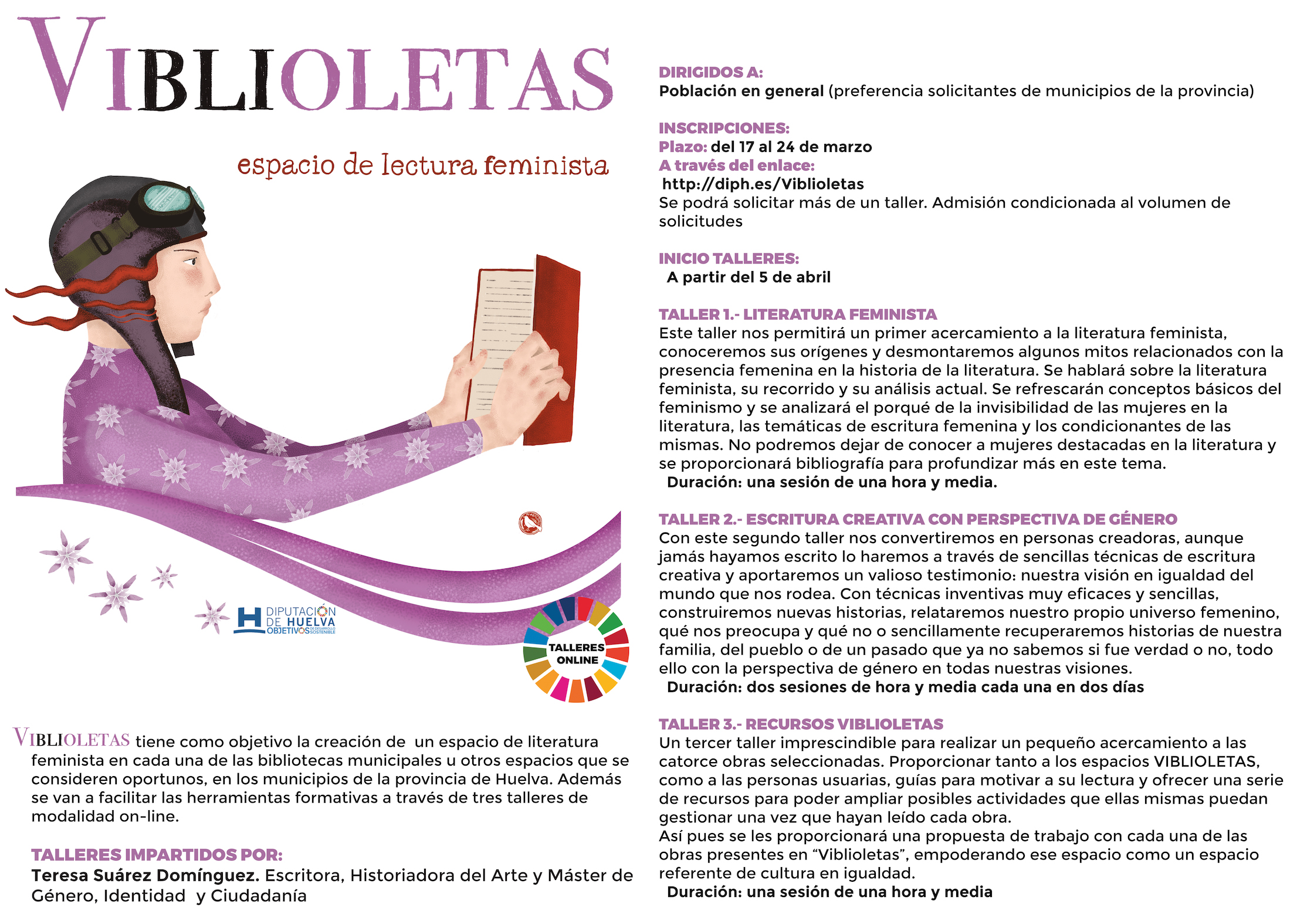 VIBLIOLETAS

espacio de lectura feminista

DIPUTACIÓN DE HUELVA OBJETIVOS DE DESARROLLO SOSTENIBLE

TALLERES ONLINE

VIBLIOLETAS tiene como objetivo la creación de un espacio de literatura feminista en cada una de las bibliotecas municipales u otros espacios que se consideren oportunos, en los municipios de la provincia de Huelva. Además se van a facilitar las herramientas formativas a través de tres talleres de modalidad on-line.

TALLERES IMPARTIDOS POR:
Teresa Suárez Domínguez. Escritora, Historiadora del Arte y Máster de Género, Identidad y Ciudadanía

DIRIGIDOS A:
Población en general (preferencia solicitantes de municipios de la provincia)

INSCRIPCIONES:
Plazo: del 17 al 24 de marzo
A través del enlace:
http://diph.es/Viblioletas
Se podrá solicitar más de un taller. Admisión condicionada al volumen de solicitudes

INICIO TALLERES:
A partir del 5 de abril

TALLER 1.- LITERATURA FEMINISTA
Este taller nos permitirá un primer acercamiento a la literatura feminista, conoceremos sus orígenes y desmontaremos algunos mitos relacionados con la presencia femenina en la historia de la literatura. Se hablará sobre la literatura feminista, su recorrido y su análisis actual. Se refrescarán conceptos básicos del feminismo y se analizará el porqué de la invisibilidad de las mujeres en la literatura, las temáticas de escritura femenina y los condicionantes de las mismas. No podremos dejar de conocer a mujeres destacadas en la literatura y se proporcionará bibliografía para profundizar más en este tema.
Duración: una sesión de una hora y media.

TALLER 2.- ESCRITURA CREATIVA CON PERSPECTIVA DE GÉNERO
Con este segundo taller nos convertiremos en personas creadoras, aunque jamás hayamos escrito lo haremos a través de sencillas técnicas de escritura creativa y aportaremos un valioso testimonio: nuestra visión en igualdad del mundo que nos rodea. Con técnicas inventivas muy eficaces y sencillas, construiremos nuevas historias, relataremos nuestro propio universo femenino, qué nos preocupa y qué no o sencillamente recuperaremos historias de nuestra familia, del pueblo o de un pasado que ya no sabemos si fue verdad o no, todo ello con la perspectiva de género en todas nuestras visiones.
Duración: dos sesiones de hora y media cada una en dos días

TALLER 3.- RECURSOS VIBLIOLETAS
Un tercer taller imprescindible para realizar un pequeño acercamiento a las catorce obras seleccionadas. Proporcionar tanto a los espacios VIBLIOLETAS, como a las personas usuarias, guías para motivar a su lectura y ofrecer una serie de recursos para poder ampliar posibles actividades que ellas mismas puedan gestionar una vez que hayan leído cada obra.
Así pues se les proporcionará una propuesta de trabajo con cada una de las obras presentes en “Viblioletas”, empoderando ese espacio como un espacio referente de cultura en igualdad.
Duración: una sesión de una hora y media